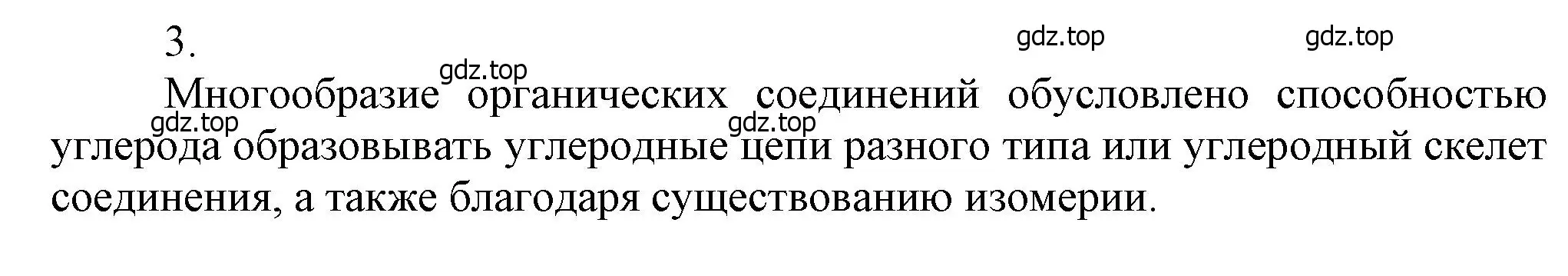 3.

gdz.top gdz.top

gdz.top

Многообразие органических соединений обусловлено способностью углерода образовывать углеродные цепи разного типа или углеродный скелет соединения, а также благодаря существованию изомерии.

gdz.top gdz.top